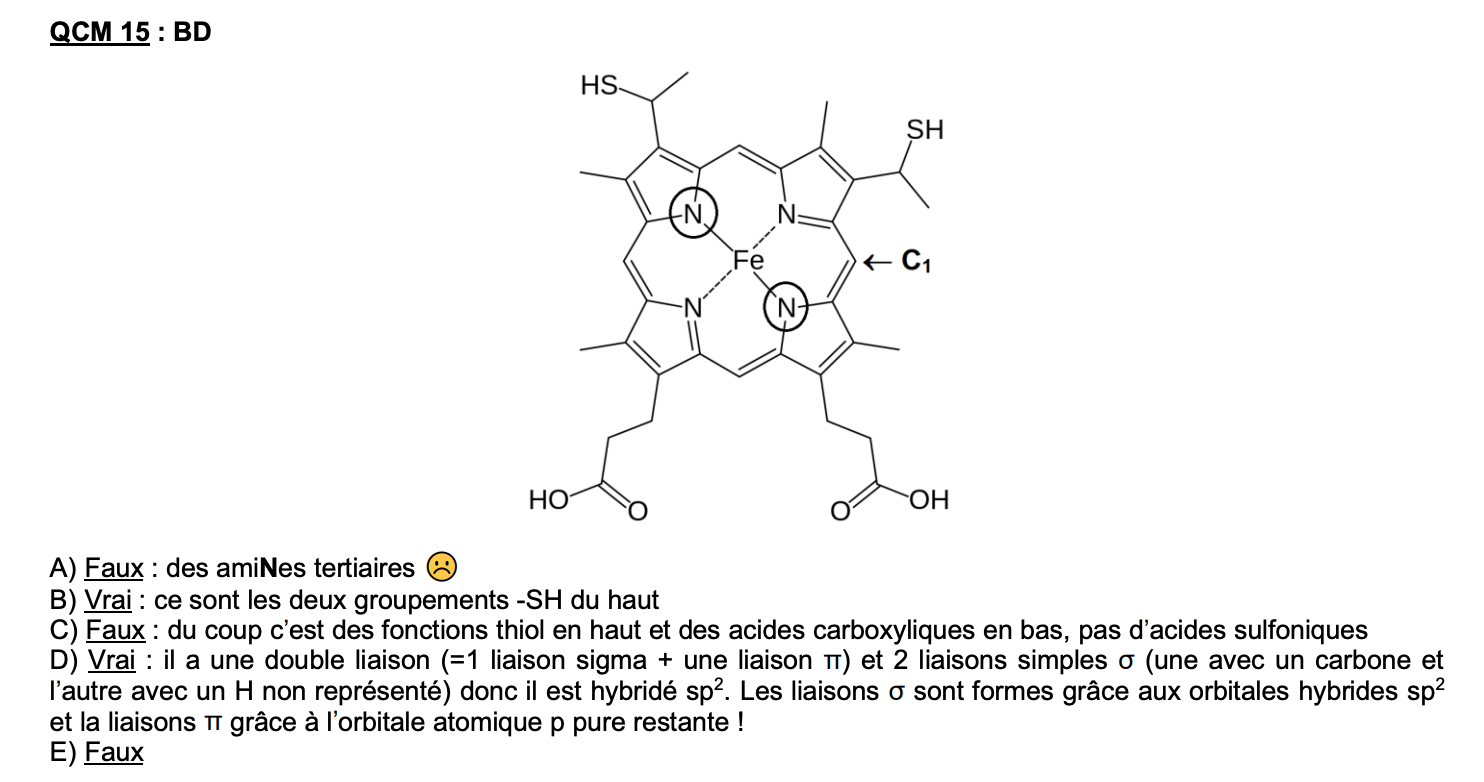 QCM 15 : BD

HS
SH
N
N
Fe
← $C_1$
N
N
HO
O
O
OH

A) Faux : des amiNes tertiaires ☹

B) Vrai : ce sont les deux groupements -SH du haut

C) Faux : du coup c'est des fonctions thiol en haut et des acides carboxyliques en bas, pas d'acides sulfoniques

D) Vrai : il a une double liaison (=1 liaison sigma + une liaison π) et 2 liaisons simples σ (une avec un carbone et l'autre avec un H non représenté) donc il est hybridé $sp^2$. Les liaisons σ sont formes grâce aux orbitales hybrides $sp^2$ et la liaisons π grâce à l'orbitale atomique p pure restante !

E) Faux